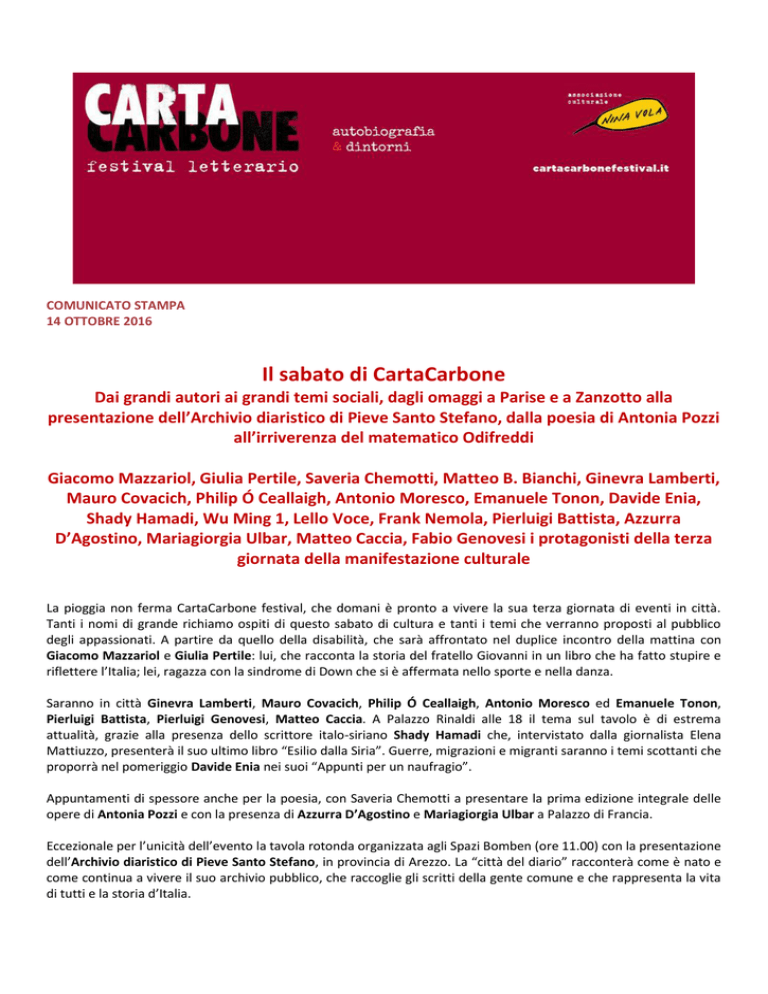 CARTA CARBONE festival letterario

autobiografia & dintorni

associazione culturale NINA VOLA

cartacarbonefestival.it

COMUNICATO STAMPA
14 OTTOBRE 2016

Il sabato di CartaCarbone

Dai grandi autori ai grandi temi sociali, dagli omaggi a Parise e a Zanzotto alla presentazione dell'Archivio diaristico di Pieve Santo Stefano, dalla poesia di Antonia Pozzi all'irriverenza del matematico Odifreddi

Giacomo Mazzariol, Giulia Pertile, Saveria Chemotti, Matteo B. Bianchi, Ginevra Lamberti, Mauro Covacich, Philip Ó Ceallaigh, Antonio Moresco, Emanuele Tonon, Davide Enia, Shady Hamadi, Wu Ming 1, Lello Voce, Frank Nemola, Pierluigi Battista, Azzurra D'Agostino, Mariagiorgia Ulbar, Matteo Caccia, Fabio Genovesi i protagonisti della terza giornata della manifestazione culturale

La pioggia non ferma CartaCarbone festival, che domani è pronto a vivere la sua terza giornata di eventi in città. Tanti i nomi di grande richiamo ospiti di questo sabato di cultura e tanti i temi che verranno proposti al pubblico degli appassionati. A partire da quello della disabilità, che sarà affrontato nel duplice incontro della mattina con Giacomo Mazzariol e Giulia Pertile: lui, che racconta la storia del fratello Giovanni in un libro che ha fatto stupire e riflettere l'Italia; lei, ragazza con la sindrome di Down che si è affermata nello sporte e nella danza.

Saranno in città Ginevra Lamberti, Mauro Covacich, Philip Ó Ceallaigh, Antonio Moresco ed Emanuele Tonon, Pierluigi Battista, Pierluigi Genovesi, Matteo Caccia. A Palazzo Rinaldi alle 18 il tema sul tavolo è di estrema attualità, grazie alla presenza dello scrittore italo-siriano Shady Hamadi che, intervistato dalla giornalista Elena Mattiuzzo, presenterà il suo ultimo libro "Esilio dalla Siria". Guerre, migrazioni e migranti saranno i temi scottanti che proporrà nel pomeriggio Davide Enia nei suoi "Appunti per un naufragio".

Appuntamenti di spessore anche per la poesia, con Saveria Chemotti a presentare la prima edizione integrale delle opere di Antonia Pozzi e con la presenza di Azzurra D'Agostino e Mariagiorgia Ulbar a Palazzo di Francia.

Eccezionale per l'unicità dell'evento la tavola rotonda organizzata agli Spazi Bomben (ore 11.00) con la presentazione dell'Archivio diaristico di Pieve Santo Stefano, in provincia di Arezzo. La "città del diario" racconterà come è nato e come continua a vivere il suo archivio pubblico, che raccoglie gli scritti della gente comune e che rappresenta la vita di tutti e la storia d'Italia.